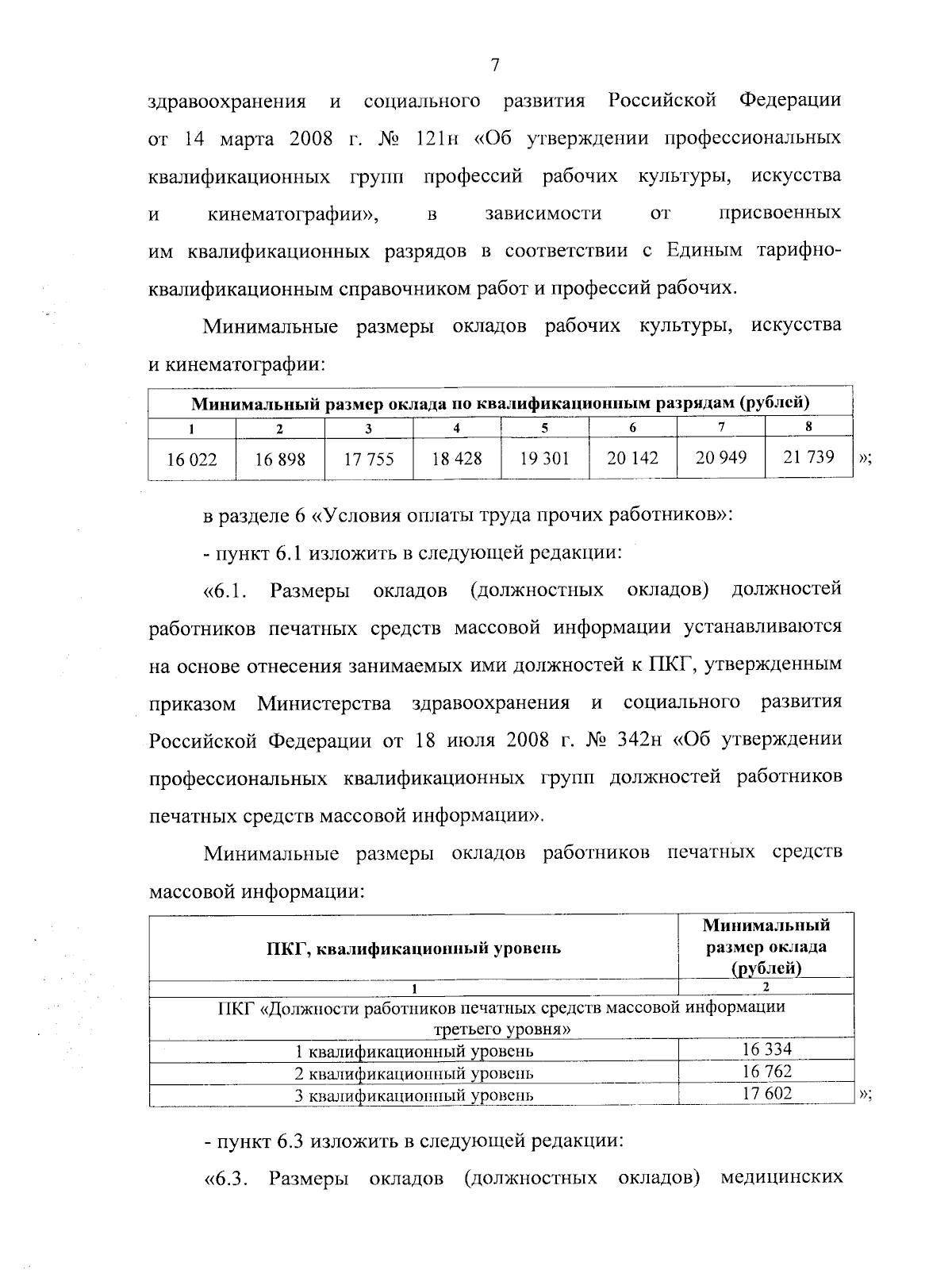 7

здравоохранения и социального развития Российской Федерации от 14 марта 2008 г. № 121н «Об утверждении профессиональных квалификационных групп профессий рабочих культуры, искусства и кинематографии», в зависимости от присвоенных им квалификационных разрядов в соответствии с Единым тарифно-квалификационным справочником работ и профессий рабочих.

Минимальные размеры окладов рабочих культуры, искусства и кинематографии:

| Минимальный размер оклада по квалификационным разрядам (рублей) | | | | | | | |
|---|---|---|---|---|---|---|---|
| 1 | 2 | 3 | 4 | 5 | 6 | 7 | 8 |
| 16 022 | 16 898 | 17 755 | 18 428 | 19 301 | 20 142 | 20 949 | 21 739 |

»;

в разделе 6 «Условия оплаты труда прочих работников»:

- пункт 6.1 изложить в следующей редакции:

«6.1. Размеры окладов (должностных окладов) должностей работников печатных средств массовой информации устанавливаются на основе отнесения занимаемых ими должностей к ПКГ, утвержденным приказом Министерства здравоохранения и социального развития Российской Федерации от 18 июля 2008 г. № 342н «Об утверждении профессиональных квалификационных групп должностей работников печатных средств массовой информации».

Минимальные размеры окладов работников печатных средств массовой информации:

| ПКГ, квалификационный уровень | Минимальный размер оклада (рублей) |
|---|---|
| 1 | 2 |
| ПКГ «Должности работников печатных средств массовой информации третьего уровня» | |
| 1 квалификационный уровень | 16 334 |
| 2 квалификационный уровень | 16 762 |
| 3 квалификационный уровень | 17 602 |

»;

- пункт 6.3 изложить в следующей редакции:

«6.3. Размеры окладов (должностных окладов) медицинских